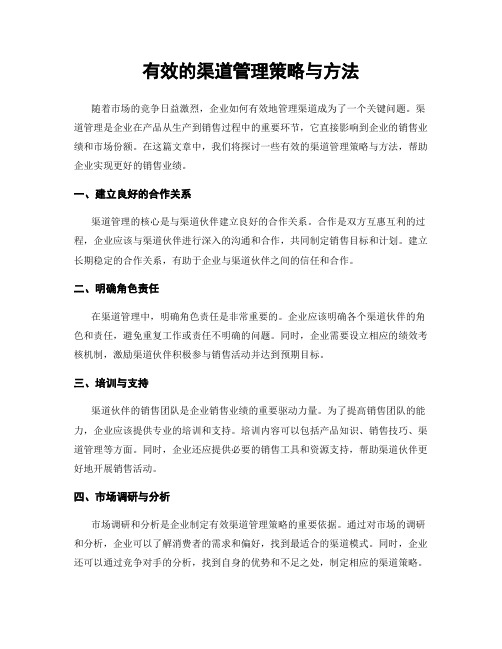 有效的渠道管理策略与方法

随着市场的竞争日益激烈，企业如何有效地管理渠道成为了一个关键问题。渠道管理是企业在产品从生产到销售过程中的重要环节，它直接影响到企业的销售业绩和市场份额。在这篇文章中，我们将探讨一些有效的渠道管理策略与方法，帮助企业实现更好的销售业绩。

一、建立良好的合作关系

渠道管理的核心是与渠道伙伴建立良好的合作关系。合作是双方互惠互利的过程，企业应该与渠道伙伴进行深入的沟通和合作，共同制定销售目标和计划。建立长期稳定的合作关系，有助于企业与渠道伙伴之间的信任和合作。

二、明确角色责任

在渠道管理中，明确角色责任是非常重要的。企业应该明确各个渠道伙伴的角色和责任，避免重复工作或责任不明确的问题。同时，企业需要设立相应的绩效考核机制，激励渠道伙伴积极参与销售活动并达到预期目标。

三、培训与支持

渠道伙伴的销售团队是企业销售业绩的重要驱动力量。为了提高销售团队的能力，企业应该提供专业的培训和支持。培训内容可以包括产品知识、销售技巧、渠道管理等方面。同时，企业还应提供必要的销售工具和资源支持，帮助渠道伙伴更好地开展销售活动。

四、市场调研与分析

市场调研和分析是企业制定有效渠道管理策略的重要依据。通过对市场的调研和分析，企业可以了解消费者的需求和偏好，找到最适合的渠道模式。同时，企业还可以通过竞争对手的分析，找到自身的优势和不足之处，制定相应的渠道策略。